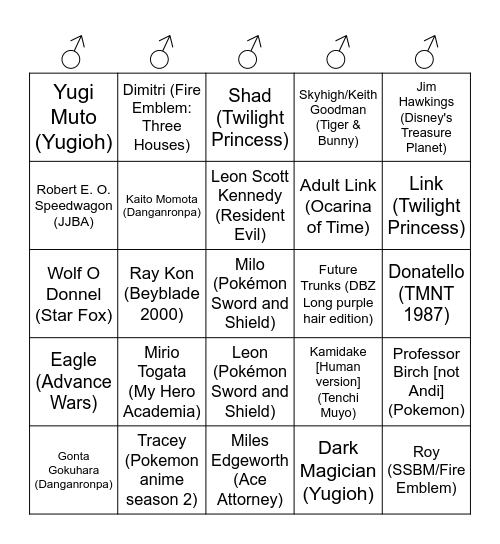 | ♂ | ♂ | ♂ | ♂ | ♂ |
|---|---|---|---|---|
| Yugi Muto (Yugioh) | Dimitri (Fire Emblem: Three Houses) | Shad (Twilight Princess) | Skyhigh/Keith Goodman (Tiger & Bunny) | Jim Hawkings (Disney's Treasure Planet) |
| Robert E. O. Speedwagon (JJBA) | Kaito Momota (Danganronpa) | Leon Scott Kennedy (Resident Evil) | Adult Link (Ocarina of Time) | Link (Twilight Princess) |
| Wolf O Donnel (Star Fox) | Ray Kon (Beyblade 2000) | Milo (Pokémon Sword and Shield) | Future Trunks (DBZ Long purple hair edition) | Donatello (TMNT 1987) |
| Eagle (Advance Wars) | Mirio Togata (My Hero Academia) | Leon (Pokémon Sword and Shield) | Kamidake [Human version] (Tenchi Muyo) | Professor Birch [not Andi] (Pokemon) |
| Gonta Gokuhara (Danganronpa) | Tracey (Pokemon anime season 2) | Miles Edgeworth (Ace Attorney) | Dark Magician (Yugioh) | Roy (SSBM/Fire Emblem) |